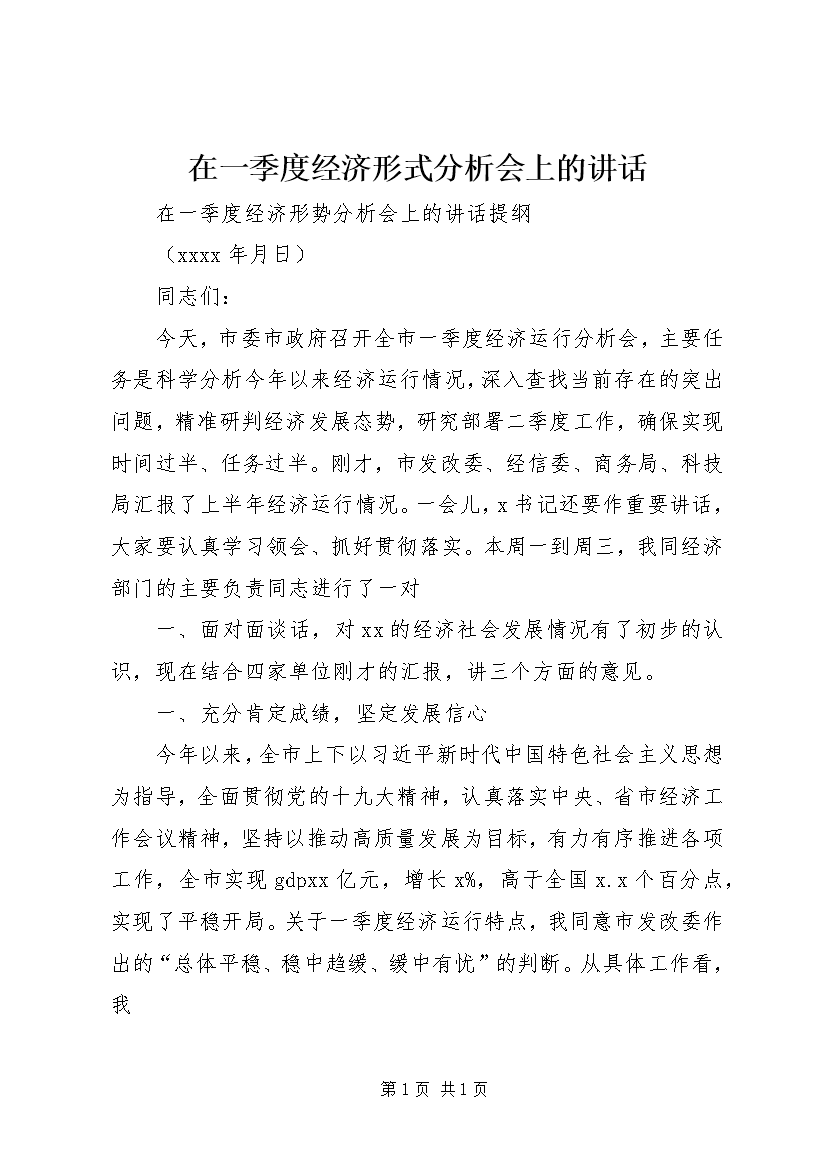 在一季度经济形式分析会上的讲话

在一季度经济形势分析会上的讲话提纲

（xxxx 年月日）

同志们：

今天，市委市政府召开全市一季度经济运行分析会，主要任务是科学分析今年以来经济运行情况，深入查找当前存在的突出问题，精准研判经济发展态势，研究部署二季度工作，确保实现时间过半、任务过半。刚才，市发改委、经信委、商务局、科技局汇报了上半年经济运行情况。一会儿，x 书记还要作重要讲话，大家要认真学习领会、抓好贯彻落实。本周一到周三，我同经济部门的主要负责同志进行了一对

一、面对面谈话，对 xx 的经济社会发展情况有了初步的认识，现在结合四家单位刚才的汇报，讲三个方面的意见。

一、充分肯定成绩，坚定发展信心

今年以来，全市上下以习近平新时代中国特色社会主义思想为指导，全面贯彻党的十九大精神，认真落实中央、省市经济工作会议精神，坚持以推动高质量发展为目标，有力有序推进各项工作，全市实现 gdpxx 亿元，增长 x%，高于全国 x.x 个百分点，实现了平稳开局。关于一季度经济运行特点，我同意市发改委作出的“总体平稳、稳中趋缓、缓中有忧”的判断。从具体工作看，我

第 1 页 共 1 页